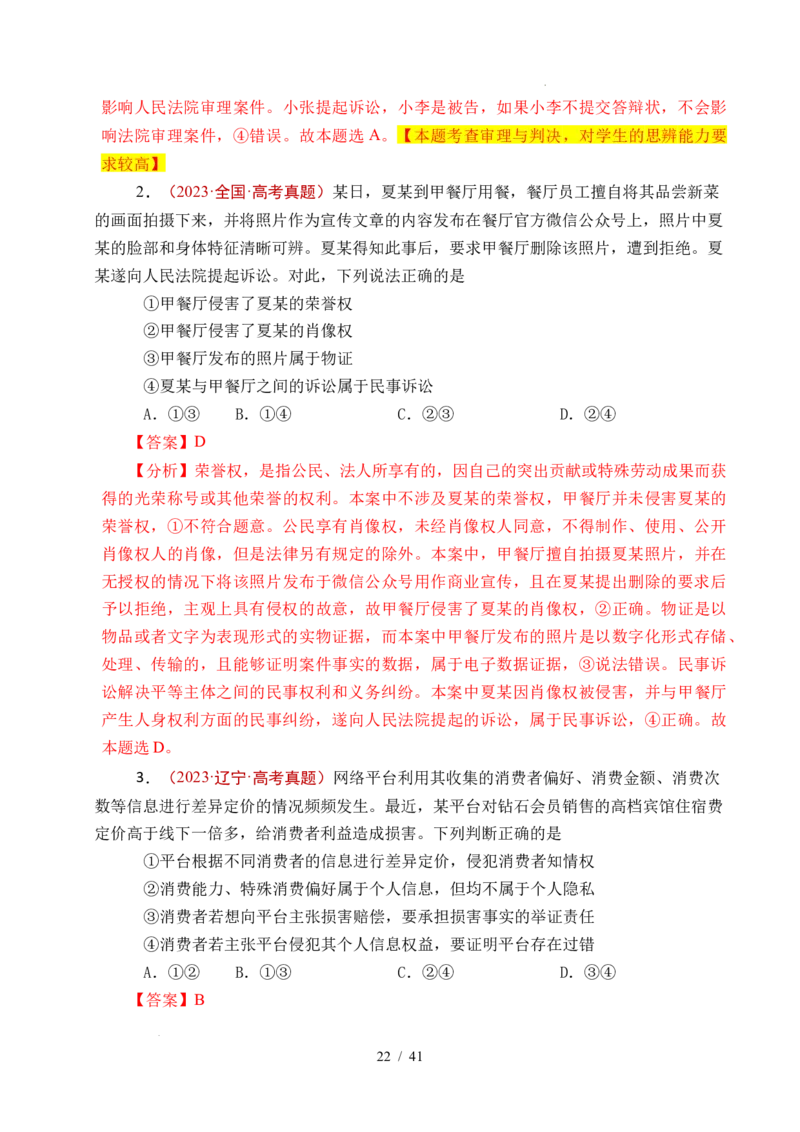 影响人民法院审理案件。小张提起诉讼，小李是被告，如果小李不提交答辩状，不会影响法院审理案件，④错误。故本题选 A。【本题考查审理与判决，对学生的思辨能力要求较高】

2．（2023·全国·高考真题）某日，夏某到甲餐厅用餐，餐厅员工擅自将其品尝新菜的画面拍摄下来，并将照片作为宣传文章的内容发布在餐厅官方微信公众号上，照片中夏某的脸部和身体特征清晰可辨。夏某得知此事后，要求甲餐厅删除该照片，遭到拒绝。夏某遂向人民法院提起诉讼。对此，下列说法正确的是

①甲餐厅侵害了夏某的荣誉权

②甲餐厅侵害了夏某的肖像权

③甲餐厅发布的照片属于物证

④夏某与甲餐厅之间的诉讼属于民事诉讼

A．①③　B．①④　C．②③　D．②④

【答案】D

【分析】荣誉权，是指公民、法人所享有的，因自己的突出贡献或特殊劳动成果而获得的光荣称号或其他荣誉的权利。本案中不涉及夏某的荣誉权，甲餐厅并未侵害夏某的荣誉权，①不符合题意。公民享有肖像权，未经肖像权人同意，不得制作、使用、公开肖像权人的肖像，但是法律另有规定的除外。本案中，甲餐厅擅自拍摄夏某照片，并在无授权的情况下将该照片发布于微信公众号用作商业宣传，且在夏某提出删除的要求后予以拒绝，主观上具有侵权的故意，故甲餐厅侵害了夏某的肖像权，②正确。物证是以物品或者文字为表现形式的实物证据，而本案中甲餐厅发布的照片是以数字化形式存储、处理、传输的，且能够证明案件事实的数据，属于电子数据证据，③说法错误。民事诉讼解决平等主体之间的民事权利和义务纠纷。本案中夏某因肖像权被侵害，并与甲餐厅产生人身权利方面的民事纠纷，遂向人民法院提起的诉讼，属于民事诉讼，④正确。故本题选 D。

3．（2023·辽宁·高考真题）网络平台利用其收集的消费者偏好、消费金额、消费次数等信息进行差异定价的情况频频发生。最近，某平台对钻石会员销售的高档宾馆住宿费定价高于线下一倍多，给消费者利益造成损害。下列判断正确的是

①平台根据不同消费者的信息进行差异定价，侵犯消费者知情权

②消费能力、特殊消费偏好属于个人信息，但均不属于个人隐私

③消费者若想向平台主张损害赔偿，要承担损害事实的举证责任

④消费者若主张平台侵犯其个人信息权益，要证明平台存在过错

A．①②　B．①③　C．②④　D．③④

【答案】B

22 / 41